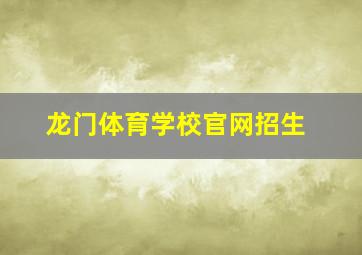 龙门体育学校官网招生